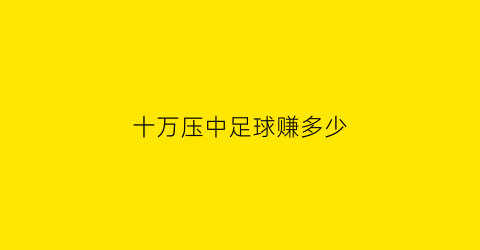 十万压中足球赚多少